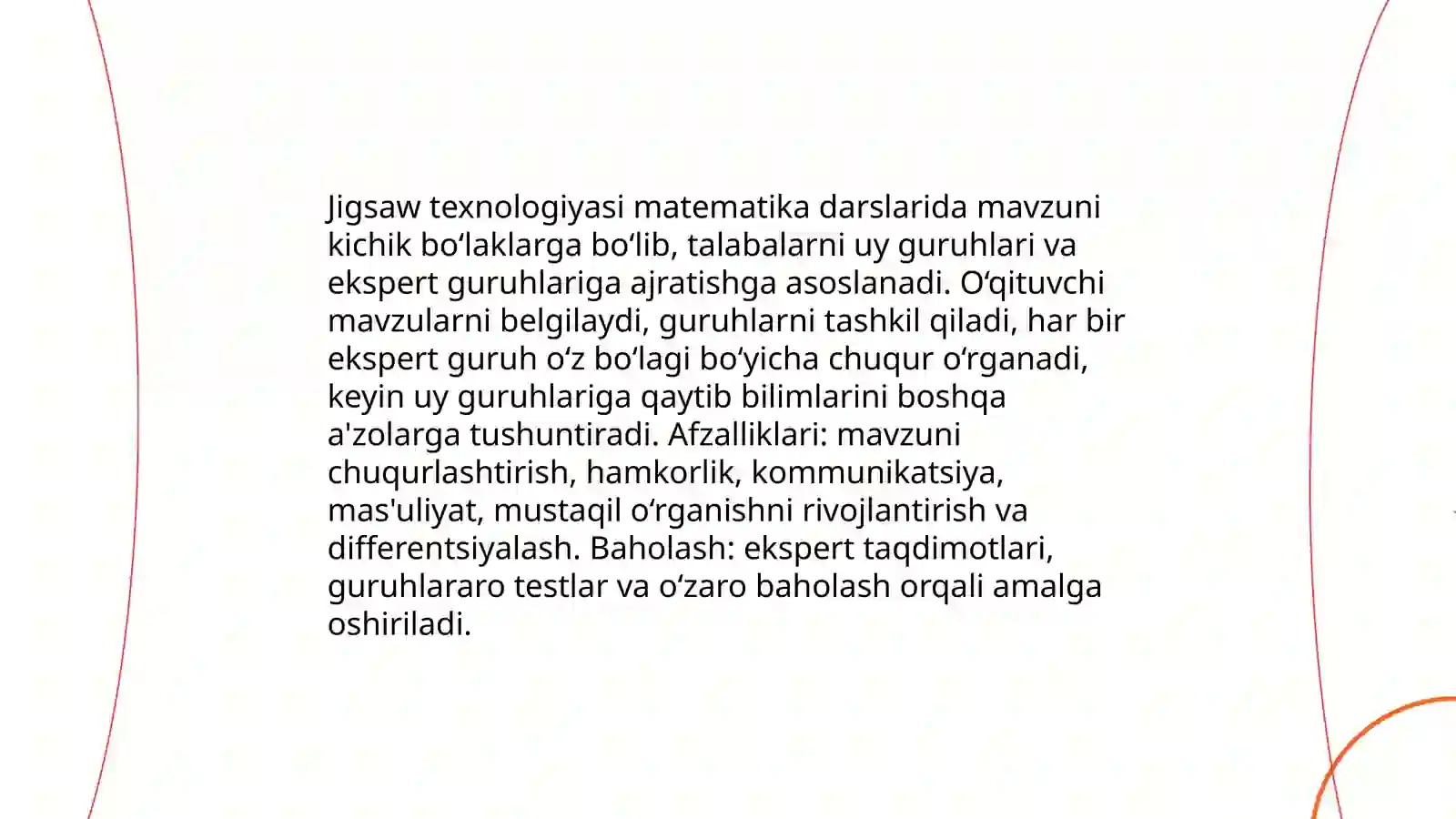 Jigsaw texnologiyasi matematika darslarida mavzuni kichik bo‘laklarga bo‘lib, talabalarni uy guruhlari va ekspert guruhlariga ajratishga asoslanadi. O‘qituvchi mavzularni belgilaydi, guruhlarni tashkil qiladi, har bir ekspert guruh o‘z bo‘lagi bo‘yicha chuqur o‘rganadi, keyin uy guruhlariga qaytib bilimlarini boshqa a'zolarga tushuntiradi. Afzalliklari: mavzuni chuqurlashtirish, hamkorlik, kommunikatsiya, mas'uliyat, mustaqil o‘rganishni rivojlantirish va differentsiyalash. Baholash: ekspert taqdimotlari, guruhlararo testlar va o‘zaro baholash orqali amalga oshiriladi.